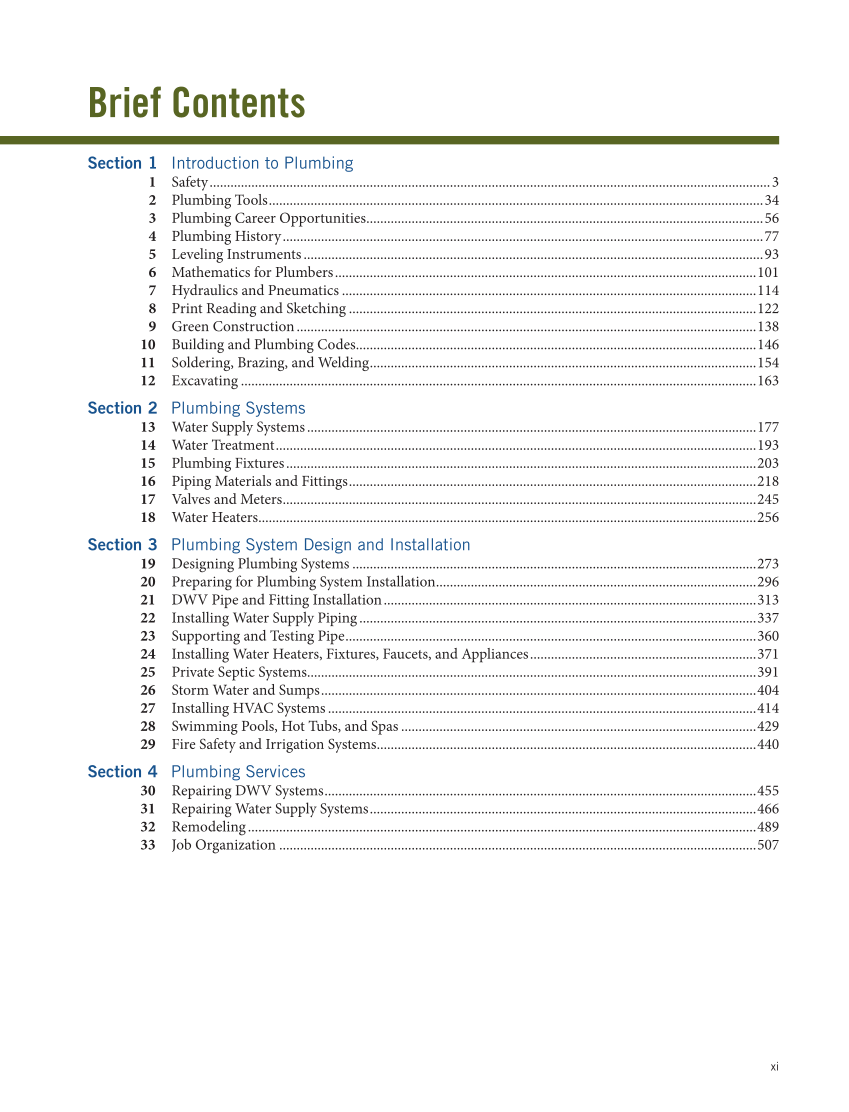 Brief Contents

Section 1 Introduction to Plumbing
1 Safety ..... 3
2 Plumbing Tools ..... 34
3 Plumbing Career Opportunities ..... 56
4 Plumbing History ..... 77
5 Leveling Instruments ..... 93
6 Mathematics for Plumbers ..... 101
7 Hydraulics and Pneumatics ..... 114
8 Print Reading and Sketching ..... 122
9 Green Construction ..... 138
10 Building and Plumbing Codes ..... 146
11 Soldering, Brazing, and Welding ..... 154
12 Excavating ..... 163

Section 2 Plumbing Systems
13 Water Supply Systems ..... 177
14 Water Treatment ..... 193
15 Plumbing Fixtures ..... 203
16 Piping Materials and Fittings ..... 218
17 Valves and Meters ..... 245
18 Water Heaters ..... 256

Section 3 Plumbing System Design and Installation
19 Designing Plumbing Systems ..... 273
20 Preparing for Plumbing System Installation ..... 296
21 DWV Pipe and Fitting Installation ..... 313
22 Installing Water Supply Piping ..... 337
23 Supporting and Testing Pipe ..... 360
24 Installing Water Heaters, Fixtures, Faucets, and Appliances ..... 371
25 Private Septic Systems ..... 391
26 Storm Water and Sumps ..... 404
27 Installing HVAC Systems ..... 414
28 Swimming Pools, Hot Tubs, and Spas ..... 429
29 Fire Safety and Irrigation Systems ..... 440

Section 4 Plumbing Services
30 Repairing DWV Systems ..... 455
31 Repairing Water Supply Systems ..... 466
32 Remodeling ..... 489
33 Job Organization ..... 507

xi